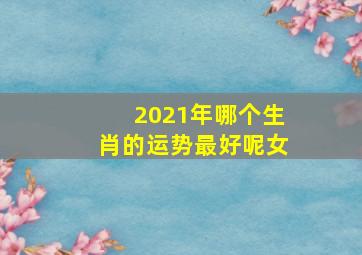 2021年哪个生肖的运势最好呢女